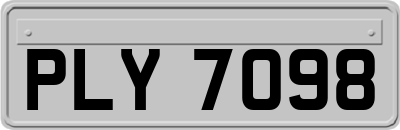 PLY 7098